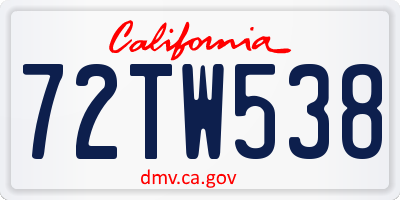 California

72TW538

dmv.ca.gov